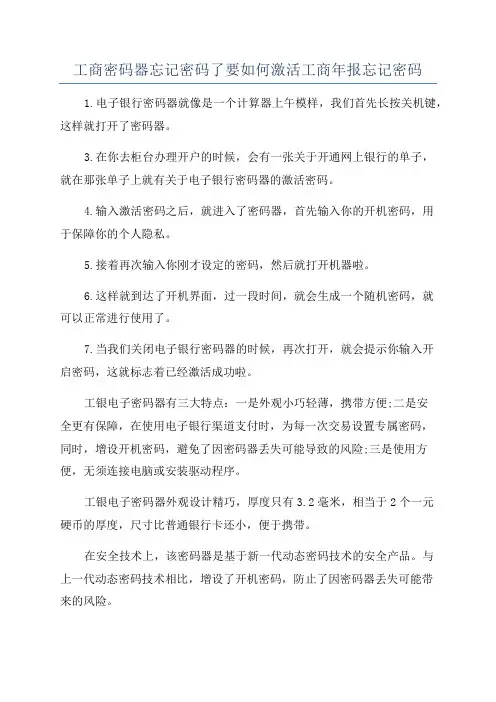 工商密码器忘记密码了要如何激活工商年报忘记密码

1.电子银行密码器就像是一个计算器上午模样，我们首先长按关机键，这样就打开了密码器。

3.在你去柜台办理开户的时候，会有一张关于开通网上银行的单子，就在那张单子上就有关于电子银行密码器的激活密码。

4.输入激活密码之后，就进入了密码器，首先输入你的开机密码，用于保障你的个人隐私。

5.接着再次输入你刚才设定的密码，然后就打开机器啦。

6.这样就到达了开机界面，过一段时间，就会生成一个随机密码，就可以正常进行使用了。

7.当我们关闭电子银行密码器的时候，再次打开，就会提示你输入开启密码，这就标志着已经激活成功啦。

工银电子密码器有三大特点：一是外观小巧轻薄，携带方便;二是安全更有保障，在使用电子银行渠道支付时，为每一次交易设置专属密码，同时，增设开机密码，避免了因密码器丢失可能导致的风险;三是使用方便，无须连接电脑或安装驱动程序。

工银电子密码器外观设计精巧，厚度只有3.2毫米，相当于2个一元硬币的厚度，尺寸比普通银行卡还小，便于携带。

在安全技术上，该密码器是基于新一代动态密码技术的安全产品。与上一代动态密码技术相比，增设了开机密码，防止了因密码器丢失可能带来的风险。